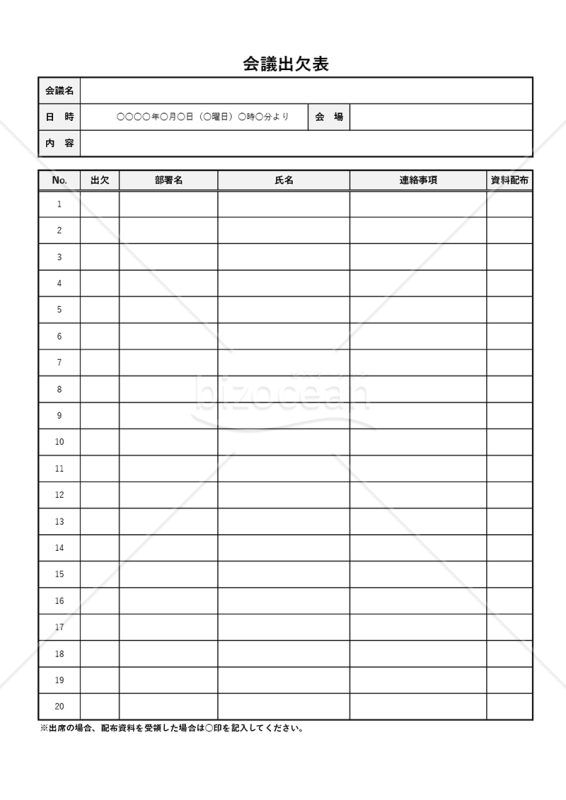 会議出欠表

| 会議名 | | | |
|---|---|---|---|
| 日　時 | ○○○○年○月○日（○曜日）○時○分より | 会　場 | |
| 内　容 | | | |

| No. | 出欠 | 部署名 | 氏名 | 連絡事項 | 資料配布 |
|---|---|---|---|---|---|
| 1 | | | | | |
| 2 | | | | | |
| 3 | | | | | |
| 4 | | | | | |
| 5 | | | | | |
| 6 | | | | | |
| 7 | | | | | |
| 8 | | | | | |
| 9 | | | | | |
| 10 | | | | | |
| 11 | | | | | |
| 12 | | | | | |
| 13 | | | | | |
| 14 | | | | | |
| 15 | | | | | |
| 16 | | | | | |
| 17 | | | | | |
| 18 | | | | | |
| 19 | | | | | |
| 20 | | | | | |

※出席の場合、配布資料を受領した場合は○印を記入してください。

bizocean